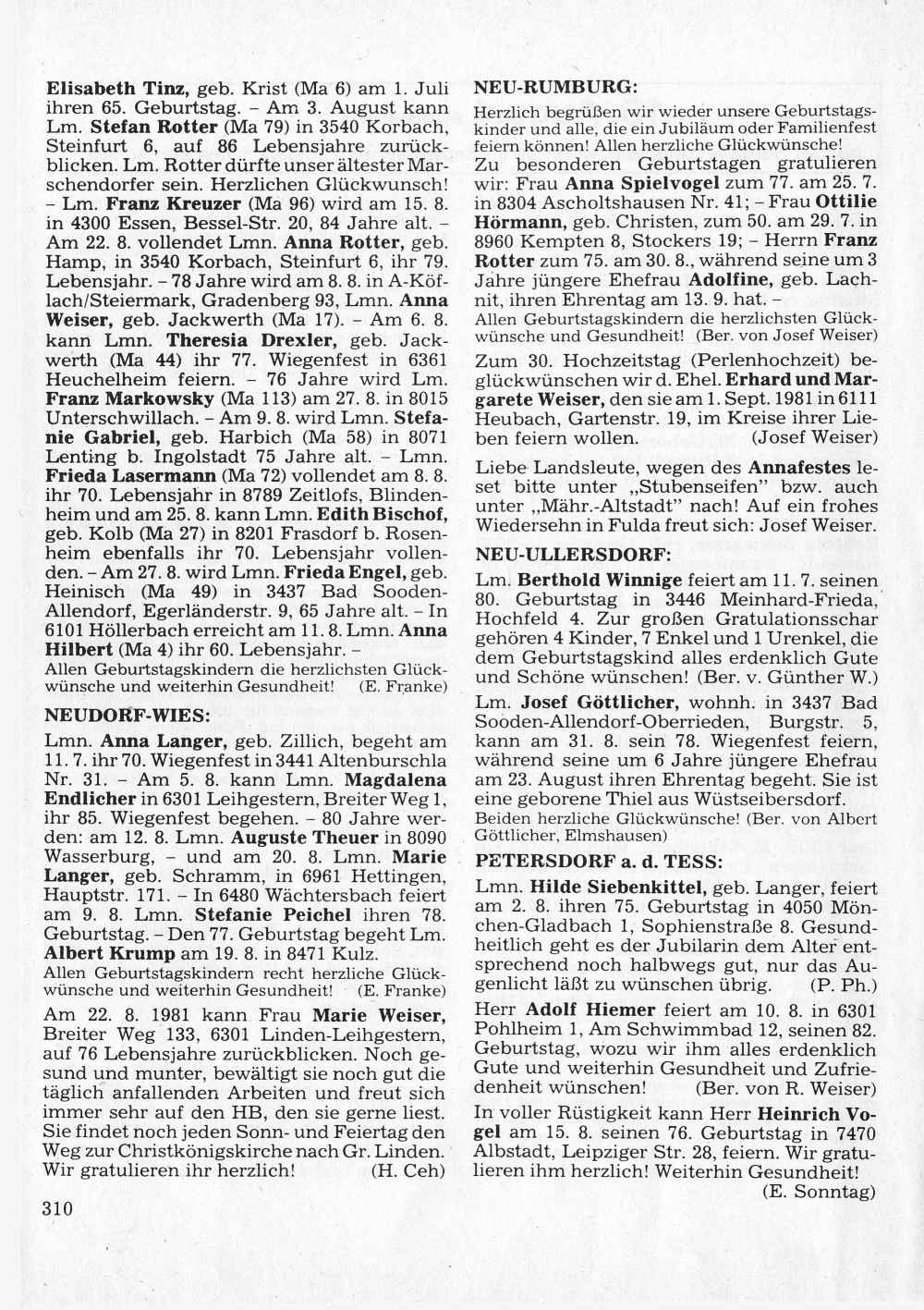 Elisabeth Tinz, geb. Krist (Ma 6) am 1. Juli ihren 65. Geburtstag. – Am 3. August kann Lm. Stefan Rotter (Ma 79) in 3540 Korbach, Steinfurt 6, auf 86 Lebensjahre zurückblicken. Lm. Rotter dürfte unser ältester Marschendorfer sein. Herzlichen Glückwunsch! – Lm. Franz Kreuzer (Ma 96) wird am 15. 8. in 4300 Essen, Bessel-Str. 20, 84 Jahre alt. – Am 22. 8. vollendet Lmn. Anna Rotter, geb. Hamp, in 3540 Korbach, Steinfurt 6, ihr 79. Lebensjahr. – 78 Jahre wird am 8. 8. in A-Köflach/Steiermark, Gradenberg 93, Lmn. Anna Weiser, geb. Jackwerth (Ma 17). – Am 6. 8. kann Lmn. Theresia Drexler, geb. Jackwerth (Ma 44) ihr 77. Wiegenfest in 6361 Heuchelheim feiern. – 76 Jahre wird Lm. Franz Markowsky (Ma 113) am 27. 8. in 8015 Unterschwillach. – Am 9. 8. wird Lmn. Stefanie Gabriel, geb. Harbich (Ma 58) in 8071 Lenting b. Ingolstadt 75 Jahre alt. – Lmn. Frieda Lasermann (Ma 72) vollendet am 8. 8. ihr 70. Lebensjahr in 8789 Zeitlofs, Blindenheim und am 25. 8. kann Lmn. Edith Bischof, geb. Kolb (Ma 27) in 8201 Frasdorf b. Rosenheim ebenfalls ihr 70. Lebensjahr vollenden. – Am 27. 8. wird Lmn. Frieda Engel, geb. Heinisch (Ma 49) in 3437 Bad Sooden-Allendorf, Egerländerstr. 9, 65 Jahre alt. – In 6101 Höllerbach erreicht am 11. 8. Lmn. Anna Hilbert (Ma 4) ihr 60. Lebensjahr. –
Allen Geburtstagskindern die herzlichsten Glückwünsche und weiterhin Gesundheit! (E. Franke)

NEUDORF-WIES:

Lmn. Anna Langer, geb. Zillich, begeht am 11. 7. ihr 70. Wiegenfest in 3441 Altenburschla Nr. 31. – Am 5. 8. kann Lmn. Magdalena Endlicher in 6301 Leihgestern, Breiter Weg 1, ihr 85. Wiegenfest begehen. – 80 Jahre werden: am 12. 8. Lmn. Auguste Theuer in 8090 Wasserburg, – und am 20. 8. Lmn. Marie Langer, geb. Schramm, in 6961 Hettingen, Hauptstr. 171. – In 6480 Wächtersbach feiert am 9. 8. Lmn. Stefanie Peichel ihren 78. Geburtstag. – Den 77. Geburtstag begeht Lm. Albert Krump am 19. 8. in 8471 Kulz.
Allen Geburtstagskindern recht herzliche Glückwünsche und weiterhin Gesundheit! (E. Franke)

Am 22. 8. 1981 kann Frau Marie Weiser, Breiter Weg 133, 6301 Linden-Leihgestern, auf 76 Lebensjahre zurückblicken. Noch gesund und munter, bewältigt sie noch gut die täglich anfallenden Arbeiten und freut sich immer sehr auf den HB, den sie gerne liest. Sie findet noch jeden Sonn- und Feiertag den Weg zur Christkönigskirche nach Gr. Linden. Wir gratulieren ihr herzlich! (H. Ceh)

310

NEU-RUMBURG:

Herzlich begrüßen wir wieder unsere Geburtstagskinder und alle, die ein Jubiläum oder Familienfest feiern können! Allen herzliche Glückwünsche!
Zu besonderen Geburtstagen gratulieren wir: Frau Anna Spielvogel zum 77. am 25. 7. in 8304 Ascholtshausen Nr. 41; – Frau Ottilie Hörmann, geb. Christen, zum 50. am 29. 7. in 8960 Kempten 8, Stockers 19; – Herrn Franz Rotter zum 75. am 30. 8., während seine um 3 Jahre jüngere Ehefrau Adolfine, geb. Lachnit, ihren Ehrentag am 13. 9. hat. –
Allen Geburtstagskindern die herzlichsten Glückwünsche und Gesundheit! (Ber. von Josef Weiser)

Zum 30. Hochzeitstag (Perlenhochzeit) beglückwünschen wir d. Ehel. Erhard und Margarete Weiser, den sie am 1. Sept. 1981 in 6111 Heubach, Gartenstr. 19, im Kreise ihrer Lieben feiern wollen. (Josef Weiser)

Liebe Landsleute, wegen des Annafestes leset bitte unter „Stubenseifen" bzw. auch unter „Mähr.-Altstadt" nach! Auf ein frohes Wiedersehn in Fulda freut sich: Josef Weiser.

NEU-ULLERSDORF:

Lm. Berthold Winnige feiert am 11. 7. seinen 80. Geburtstag in 3446 Meinhard-Frieda, Hochfeld 4. Zur großen Gratulationsschar gehören 4 Kinder, 7 Enkel und 1 Urenkel, die dem Geburtstagskind alles erdenklich Gute und Schöne wünschen! (Ber. v. Günther W.)

Lm. Josef Göttlicher, wohnh. in 3437 Bad Sooden-Allendorf-Oberrieden, Burgstr. 5, kann am 31. 8. sein 78. Wiegenfest feiern, während seine um 6 Jahre jüngere Ehefrau am 23. August ihren Ehrentag begeht. Sie ist eine geborene Thiel aus Wüstseibersdorf.
Beiden herzliche Glückwünsche! (Ber. von Albert Göttlicher, Elmshausen)

PETERSDORF a. d. TESS:

Lmn. Hilde Siebenkittel, geb. Langer, feiert am 2. 8. ihren 75. Geburtstag in 4050 Mönchen-Gladbach 1, Sophienstraße 8. Gesundheitlich geht es der Jubilarin dem Alter entsprechend noch halbwegs gut, nur das Augenlicht läßt zu wünschen übrig. (P. Ph.)

Herr Adolf Hiemer feiert am 10. 8. in 6301 Pohlheim 1, Am Schwimmbad 12, seinen 82. Geburtstag, wozu wir ihm alles erdenklich Gute und weiterhin Gesundheit und Zufriedenheit wünschen! (Ber. von R. Weiser)

In voller Rüstigkeit kann Herr Heinrich Vogel am 15. 8. seinen 76. Geburtstag in 7470 Albstadt, Leipziger Str. 28, feiern. Wir gratulieren ihm herzlich! Weiterhin Gesundheit! (E. Sonntag)